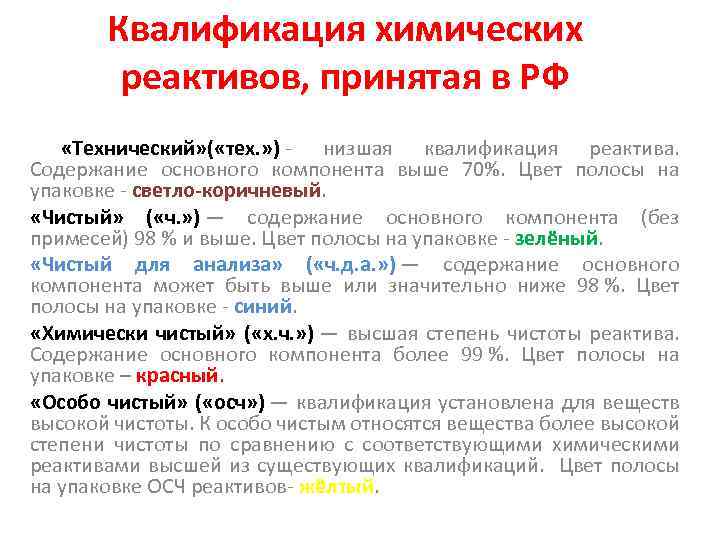 Квалификация химических реактивов, принятая в РФ

«Технический»(«тех.») - низшая квалификация реактива. Содержание основного компонента выше 70%. Цвет полосы на упаковке - светло-коричневый.

«Чистый» («ч.») — содержание основного компонента (без примесей) 98 % и выше. Цвет полосы на упаковке - зелёный.

«Чистый для анализа» («ч.д.а.») — содержание основного компонента может быть выше или значительно ниже 98 %. Цвет полосы на упаковке - синий.

«Химически чистый» («х.ч.») — высшая степень чистоты реактива. Содержание основного компонента более 99 %. Цвет полосы на упаковке – красный.

«Особо чистый» («осч») — квалификация установлена для веществ высокой чистоты. К особо чистым относятся вещества более высокой степени чистоты по сравнению с соответствующими химическими реактивами высшей из существующих квалификаций. Цвет полосы на упаковке ОСЧ реактивов- жёлтый.